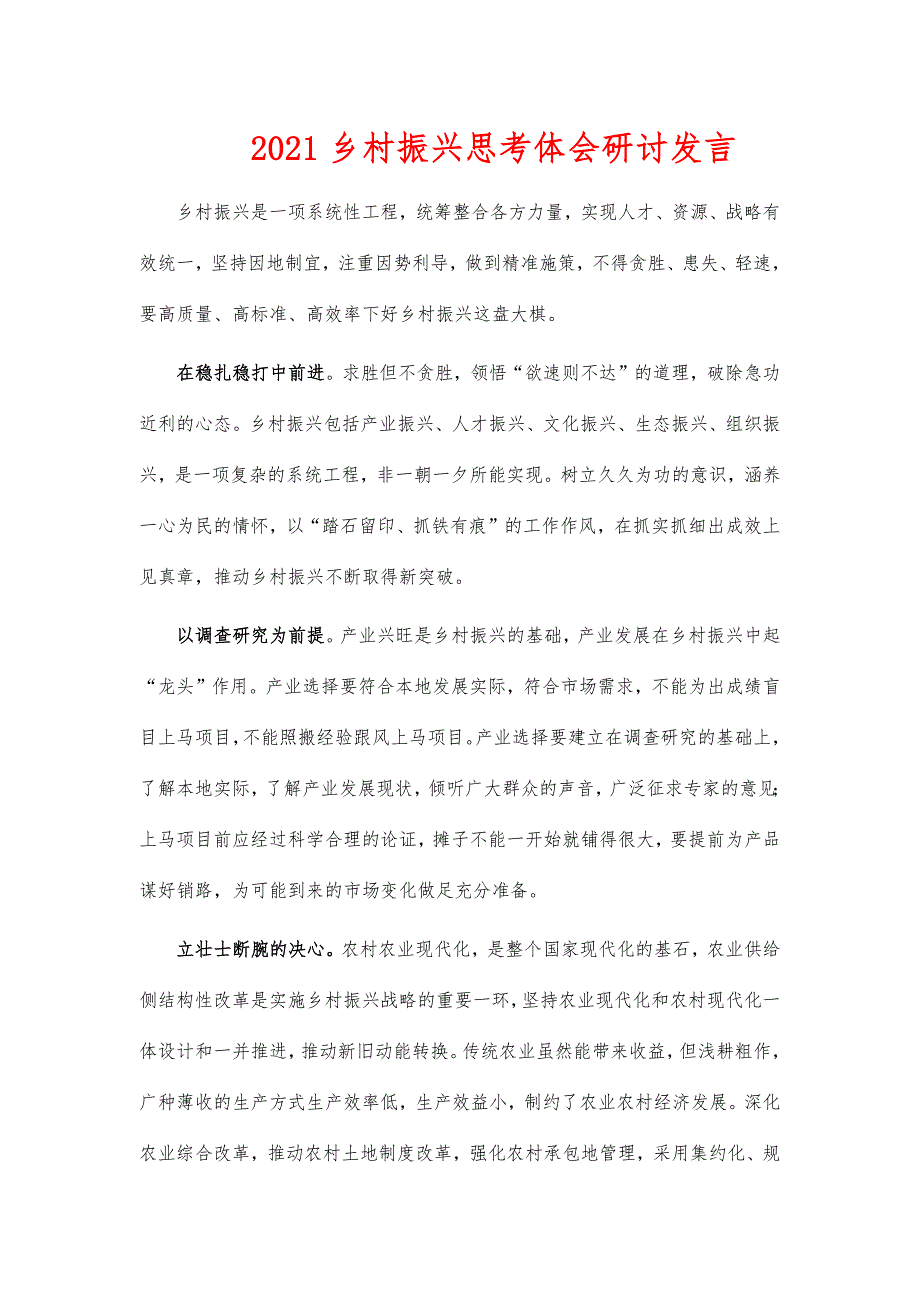 2021 乡村振兴思考体会研讨发言

乡村振兴是一项系统性工程，统筹整合各方力量，实现人才、资源、战略有效统一，坚持因地制宜，注重因势利导，做到精准施策，不得贪胜、患失、轻速，要高质量、高标准、高效率下好乡村振兴这盘大棋。

在稳扎稳打中前进。求胜但不贪胜，领悟“欲速则不达”的道理，破除急功近利的心态。乡村振兴包括产业振兴、人才振兴、文化振兴、生态振兴、组织振兴，是一项复杂的系统工程，非一朝一夕所能实现。树立久久为功的意识，涵养一心为民的情怀，以“踏石留印、抓铁有痕”的工作作风，在抓实抓细出成效上见真章，推动乡村振兴不断取得新突破。

以调查研究为前提。产业兴旺是乡村振兴的基础，产业发展在乡村振兴中起“龙头”作用。产业选择要符合本地发展实际，符合市场需求，不能为出成绩盲目上马项目，不能照搬经验跟风上马项目。产业选择要建立在调查研究的基础上，了解本地实际，了解产业发展现状，倾听广大群众的声音，广泛征求专家的意见；上马项目前应经过科学合理的论证，摊子不能一开始就铺得很大，要提前为产品谋好销路，为可能到来的市场变化做足充分准备。

立壮士断腕的决心。农村农业现代化，是整个国家现代化的基石，农业供给侧结构性改革是实施乡村振兴战略的重要一环，坚持农业现代化和农村现代化一体设计和一并推进，推动新旧动能转换。传统农业虽然能带来收益，但浅耕粗作，广种薄收的生产方式生产效率低，生产效益小，制约了农业农村经济发展。深化农业综合改革，推动农村土地制度改革，强化农村承包地管理，采用集约化、规